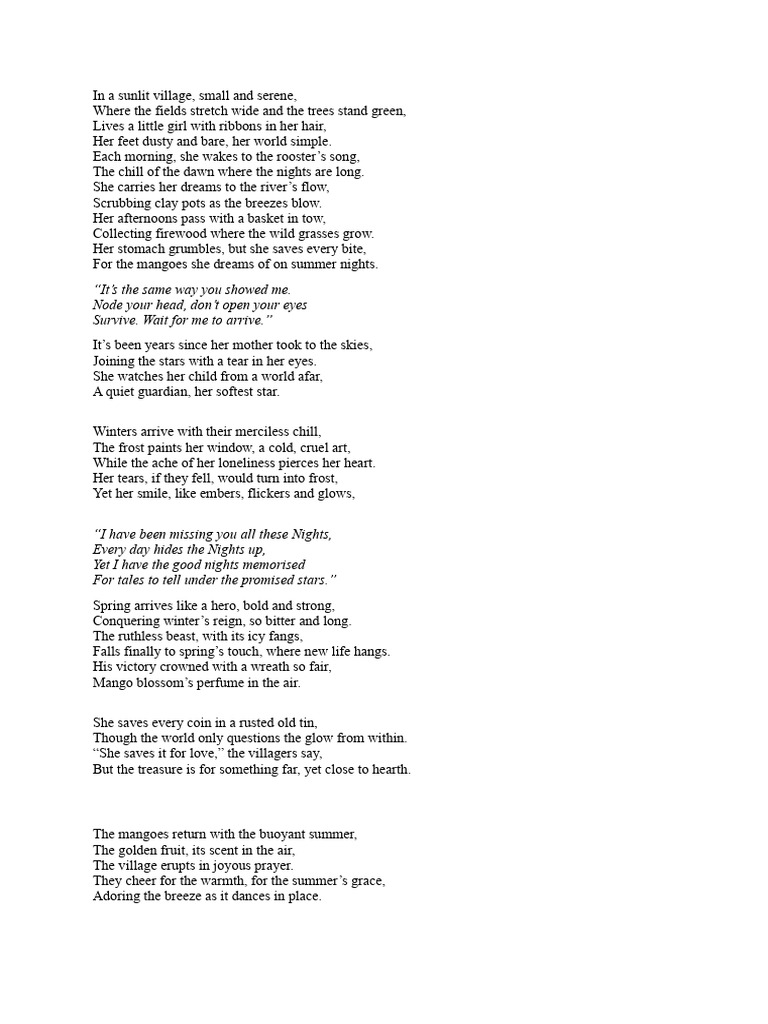 In a sunlit village, small and serene,
Where the fields stretch wide and the trees stand green,
Lives a little girl with ribbons in her hair,
Her feet dusty and bare, her world simple.
Each morning, she wakes to the rooster's song,
The chill of the dawn where the nights are long.
She carries her dreams to the river's flow,
Scrubbing clay pots as the breezes blow.
Her afternoons pass with a basket in tow,
Collecting firewood where the wild grasses grow.
Her stomach grumbles, but she saves every bite,
For the mangoes she dreams of on summer nights.

"It's the same way you showed me.
Node your head, don't open your eyes
Survive. Wait for me to arrive."

It's been years since her mother took to the skies,
Joining the stars with a tear in her eyes.
She watches her child from a world afar,
A quiet guardian, her softest star.

Winters arrive with their merciless chill,
The frost paints her window, a cold, cruel art,
While the ache of her loneliness pierces her heart.
Her tears, if they fell, would turn into frost,
Yet her smile, like embers, flickers and glows,

"I have been missing you all these Nights,
Every day hides the Nights up,
Yet I have the good nights memorised
For tales to tell under the promised stars."

Spring arrives like a hero, bold and strong,
Conquering winter's reign, so bitter and long.
The ruthless beast, with its icy fangs,
Falls finally to spring's touch, where new life hangs.
His victory crowned with a wreath so fair,
Mango blossom's perfume in the air.

She saves every coin in a rusted old tin,
Though the world only questions the glow from within.
"She saves it for love," the villagers say,
But the treasure is for something far, yet close to hearth.

The mangoes return with the buoyant summer,
The golden fruit, its scent in the air,
The village erupts in joyous prayer.
They cheer for the warmth, for the summer's grace,
Adoring the breeze as it dances in place.